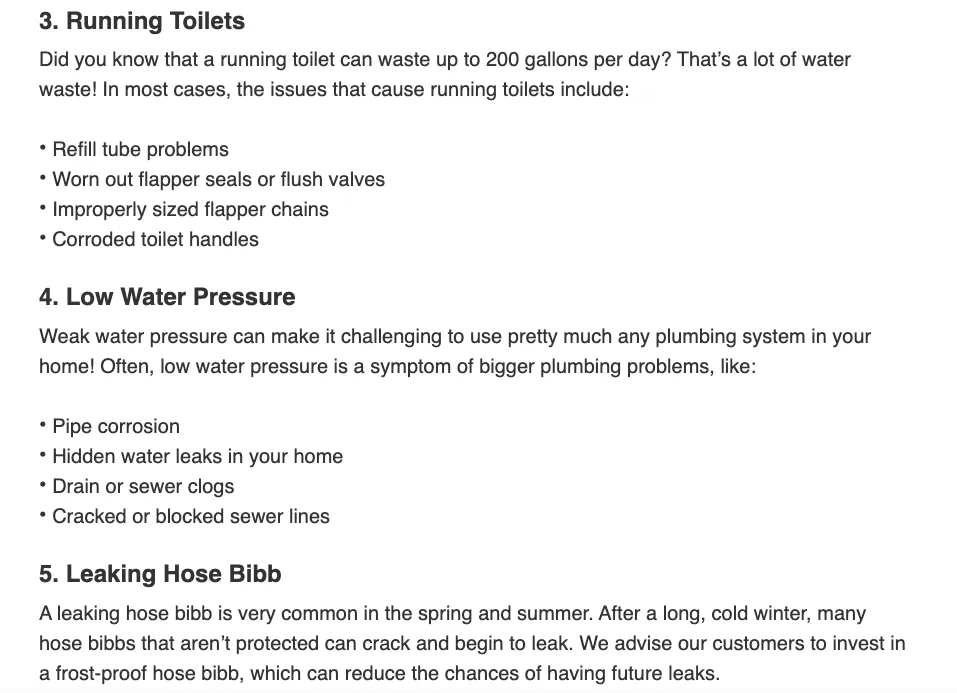 3. Running Toilets

Did you know that a running toilet can waste up to 200 gallons per day? That's a lot of water waste! In most cases, the issues that cause running toilets include:

• Refill tube problems
• Worn out flapper seals or flush valves
• Improperly sized flapper chains
• Corroded toilet handles

4. Low Water Pressure

Weak water pressure can make it challenging to use pretty much any plumbing system in your home! Often, low water pressure is a symptom of bigger plumbing problems, like:

• Pipe corrosion
• Hidden water leaks in your home
• Drain or sewer clogs
• Cracked or blocked sewer lines

5. Leaking Hose Bibb

A leaking hose bibb is very common in the spring and summer. After a long, cold winter, many hose bibbs that aren't protected can crack and begin to leak. We advise our customers to invest in a frost-proof hose bibb, which can reduce the chances of having future leaks.